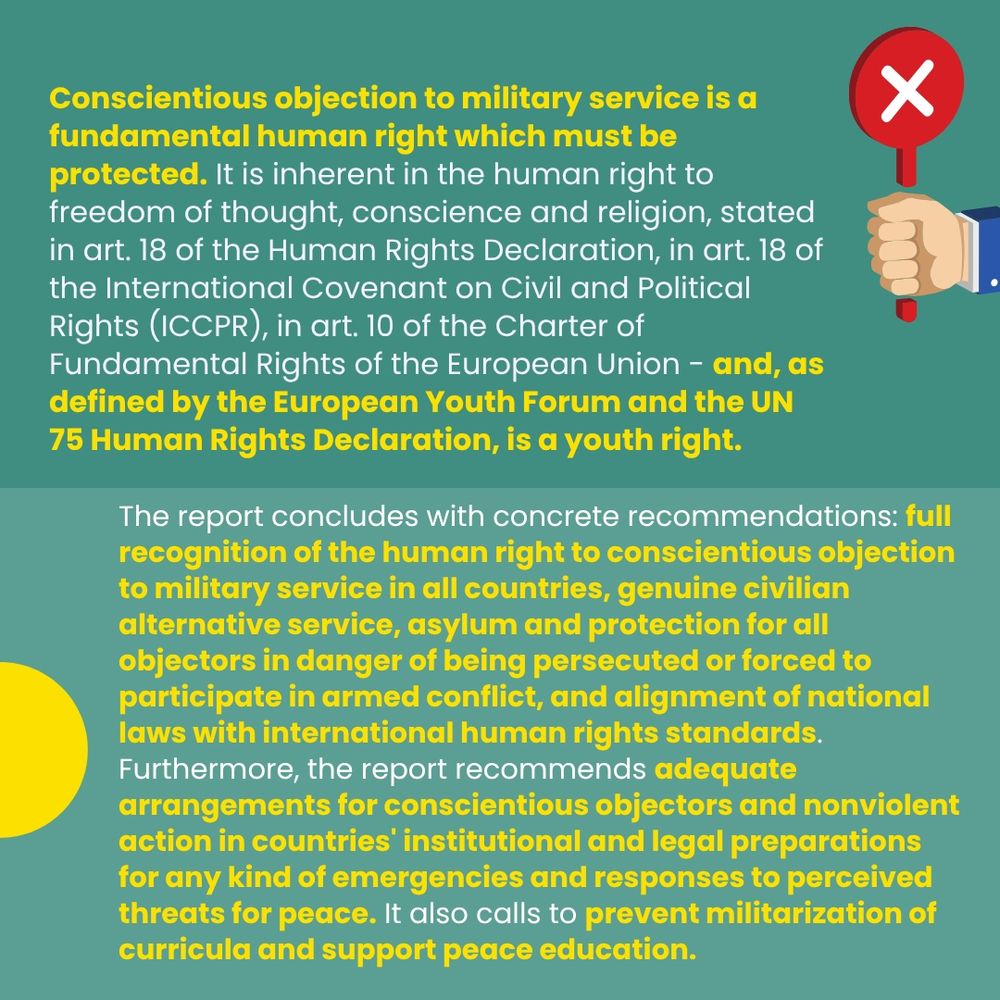 Conscientious objection to military service is a fundamental human right which must be protected. It is inherent in the human right to freedom of thought, conscience and religion, stated in art. 18 of the Human Rights Declaration, in art. 18 of the International Covenant on Civil and Political Rights (ICCPR), in art. 10 of the Charter of Fundamental Rights of the European Union - and, as defined by the European Youth Forum and the UN 75 Human Rights Declaration, is a youth right.

The report concludes with concrete recommendations: full recognition of the human right to conscientious objection to military service in all countries, genuine civilian alternative service, asylum and protection for all objectors in danger of being persecuted or forced to participate in armed conflict, and alignment of national laws with international human rights standards. Furthermore, the report recommends adequate arrangements for conscientious objectors and nonviolent action in countries' institutional and legal preparations for any kind of emergencies and responses to perceived threats for peace. It also calls to prevent militarization of curricula and support peace education.